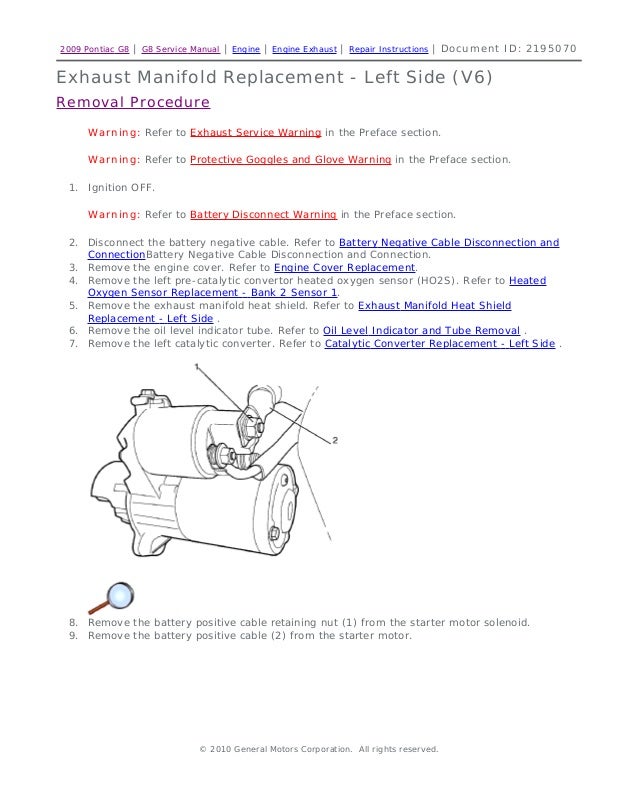 2009 Pontiac G8 | G8 Service Manual | Engine | Engine Exhaust | Repair Instructions | Document ID: 2195070

Exhaust Manifold Replacement - Left Side (V6)

Removal Procedure

Warning: Refer to Exhaust Service Warning in the Preface section.

Warning: Refer to Protective Goggles and Glove Warning in the Preface section.

1. Ignition OFF.

Warning: Refer to Battery Disconnect Warning in the Preface section.

2. Disconnect the battery negative cable. Refer to Battery Negative Cable Disconnection and ConnectionBattery Negative Cable Disconnection and Connection.
3. Remove the engine cover. Refer to Engine Cover Replacement.
4. Remove the left pre-catalytic convertor heated oxygen sensor (HO2S). Refer to Heated Oxygen Sensor Replacement - Bank 2 Sensor 1.
5. Remove the exhaust manifold heat shield. Refer to Exhaust Manifold Heat Shield Replacement - Left Side .
6. Remove the oil level indicator tube. Refer to Oil Level Indicator and Tube Removal .
7. Remove the left catalytic converter. Refer to Catalytic Converter Replacement - Left Side .

1

2

8. Remove the battery positive cable retaining nut (1) from the starter motor solenoid.
9. Remove the battery positive cable (2) from the starter motor.

© 2010 General Motors Corporation. All rights reserved.